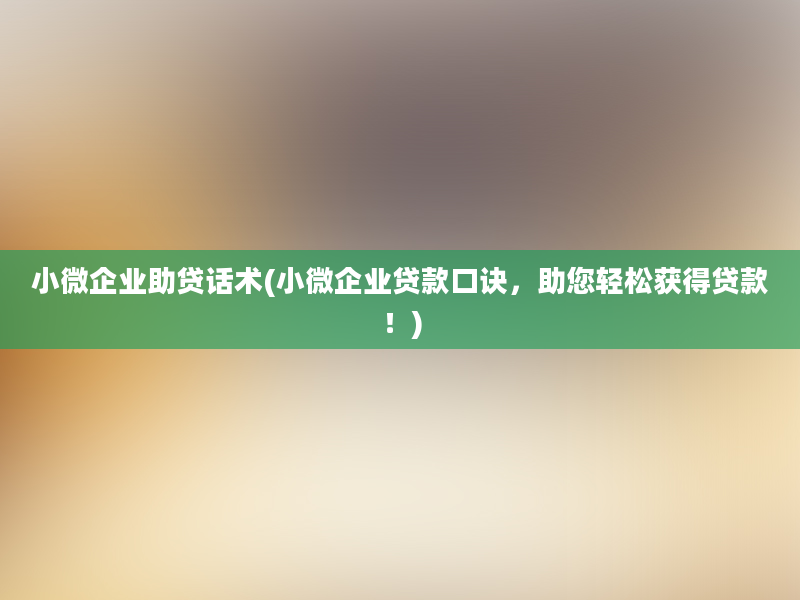 小微企业助贷话术(小微企业贷款口诀，助您轻松获得贷款！)